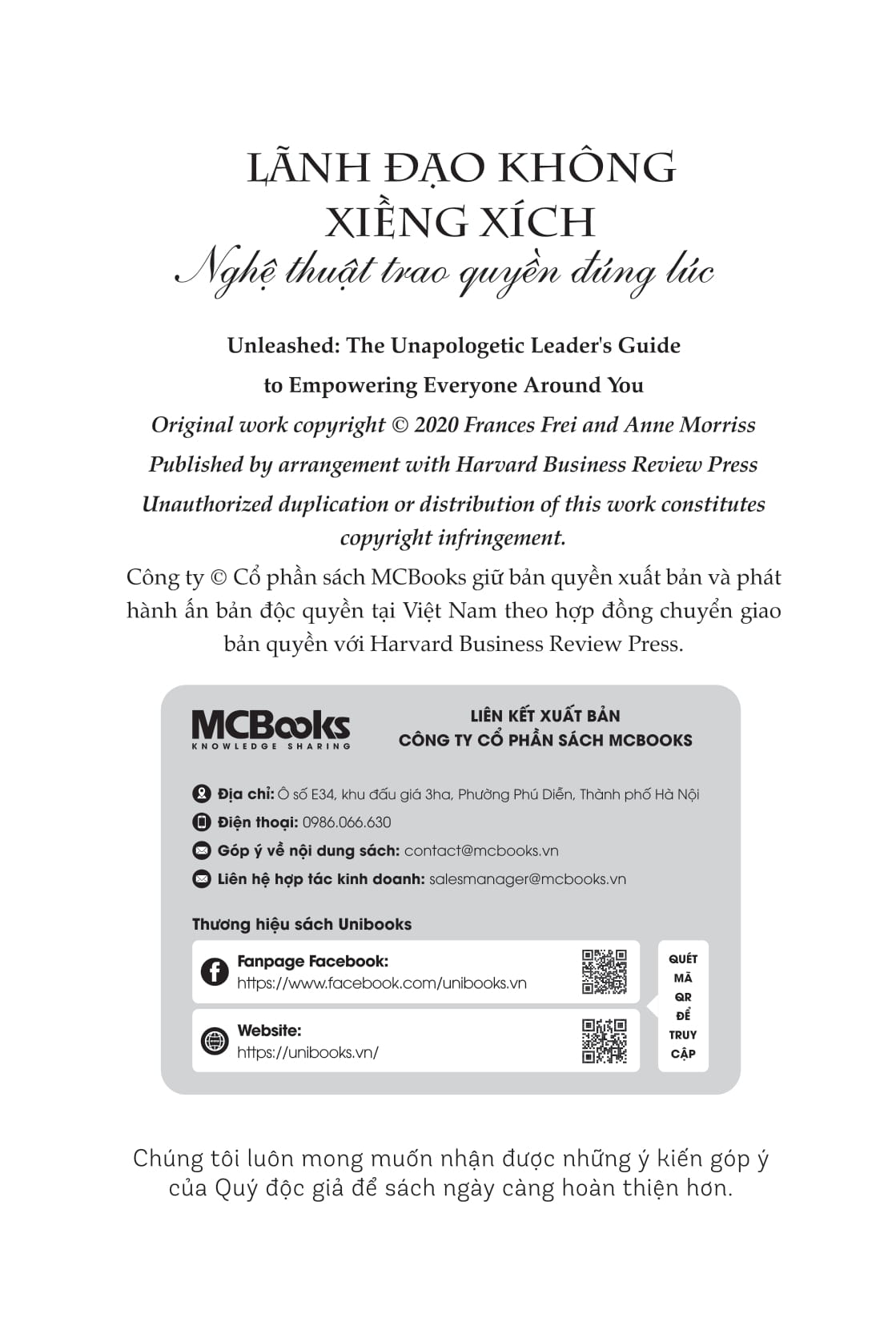 LÃNH ĐẠO KHÔNG XIỀNG XÍCH
Nghệ thuật trao quyền đúng lúc

Unleashed: The Unapologetic Leader's Guide to Empowering Everyone Around You
Original work copyright © 2020 Frances Frei and Anne Morriss
Published by arrangement with Harvard Business Review Press
Unauthorized duplication or distribution of this work constitutes copyright infringement.
Công ty © Cổ phần sách MCBooks giữ bản quyền xuất bản và phát hành ấn bản độc quyền tại Việt Nam theo hợp đồng chuyển giao bản quyền với Harvard Business Review Press.

MCBooks
KNOWLEDGE SHARING

LIÊN KẾT XUẤT BẢN
CÔNG TY CỔ PHẦN SÁCH MCBOOKS

Địa chỉ: Ô số E34, khu đấu giá 3ha, Phường Phú Diễn, Thành phố Hà Nội
Điện thoại: 0986.066.630
Góp ý về nội dung sách: contact@mcbooks.vn
Liên hệ hợp tác kinh doanh: salesmanager@mcbooks.vn

Thương hiệu sách Unibooks
Fanpage Facebook:
https://www.facebook.com/unibooks.vn
Website:
https://unibooks.vn/
QUÉT MÃ QR ĐỂ TRUY CẬP

Chúng tôi luôn mong muốn nhận được những ý kiến góp ý của Quý độc giả để sách ngày càng hoàn thiện hơn.